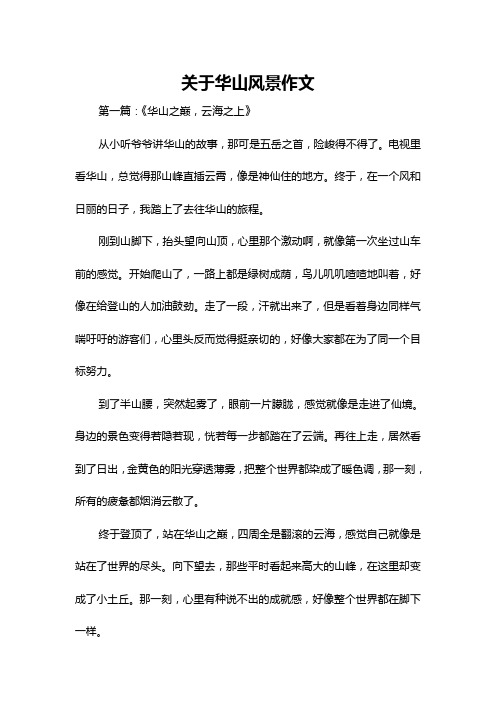 关于华山风景作文

第一篇：《华山之巅，云海之上》

从小听爷爷讲华山的故事，那可是五岳之首，险峻得不得了。电视里看华山，总觉得那山峰直插云霄，像是神仙住的地方。终于，在一个风和日丽的日子，我踏上了去往华山的旅程。

刚到山脚下，抬头望向山顶，心里那个激动啊，就像第一次坐过山车前的感觉。开始爬山了，一路上都是绿树成荫，鸟儿叽叽喳喳地叫着，好像在给登山的人加油鼓劲。走了一段，汗就出来了，但是看着身边同样气喘吁吁的游客们，心里头反而觉得挺亲切的，好像大家都在为了同一个目标努力。

到了半山腰，突然起雾了，眼前一片朦胧，感觉就像是走进了仙境。身边的景色变得若隐若现，恍若每一步都踏在了云端。再往上走，居然看到了日出，金黄色的阳光穿透薄雾，把整个世界都染成了暖色调，那一刻，所有的疲惫都烟消云散了。

终于登顶了，站在华山之巅，四周全是翻滚的云海，感觉自己就像是站在了世界的尽头。向下望去，那些平时看起来高大的山峰，在这里却变成了小土丘。那一刻，心里有种说不出的成就感，好像整个世界都在脚下一样。